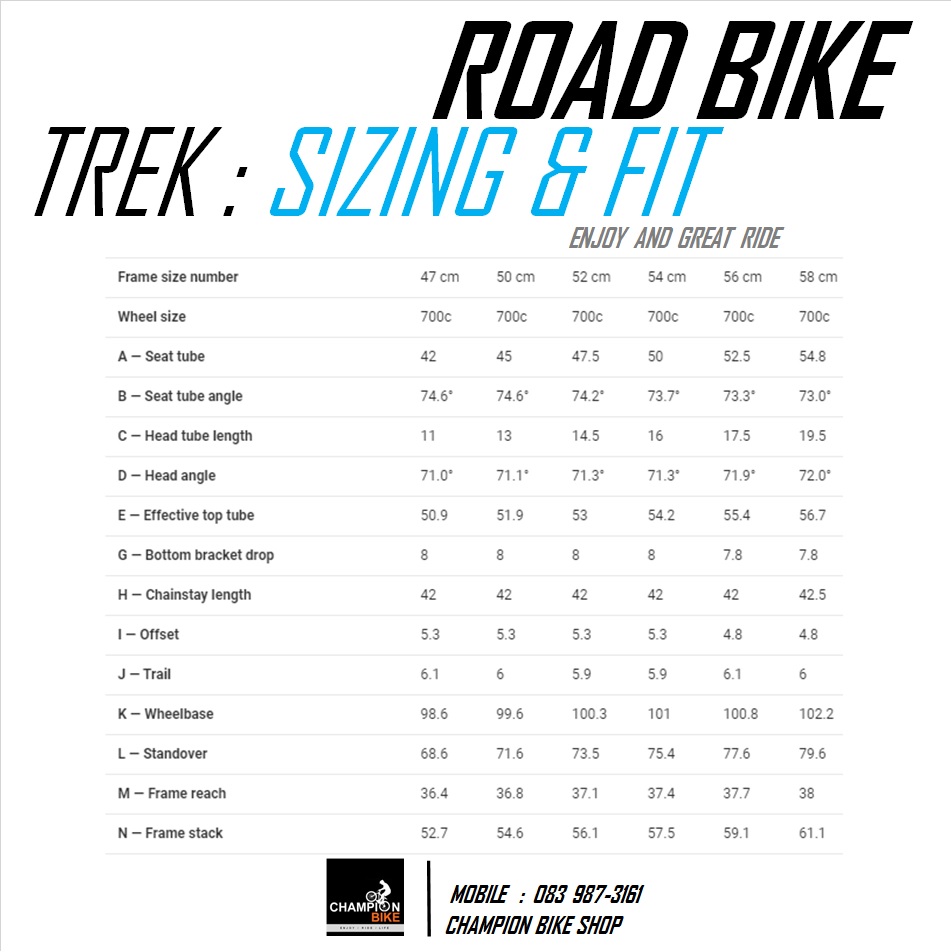 ROAD BIKE

TREK : SIZING & FIT

ENJOY AND GREAT RIDE

| Frame size number | 47 cm | 50 cm | 52 cm | 54 cm | 56 cm | 58 cm |
|---|---|---|---|---|---|---|
| Wheel size | 700c | 700c | 700c | 700c | 700c | 700c |
| A — Seat tube | 42 | 45 | 47.5 | 50 | 52.5 | 54.8 |
| B — Seat tube angle | 74.6° | 74.6° | 74.2° | 73.7° | 73.3° | 73.0° |
| C — Head tube length | 11 | 13 | 14.5 | 16 | 17.5 | 19.5 |
| D — Head angle | 71.0° | 71.1° | 71.3° | 71.3° | 71.9° | 72.0° |
| E — Effective top tube | 50.9 | 51.9 | 53 | 54.2 | 55.4 | 56.7 |
| G — Bottom bracket drop | 8 | 8 | 8 | 8 | 7.8 | 7.8 |
| H — Chainstay length | 42 | 42 | 42 | 42 | 42 | 42.5 |
| I — Offset | 5.3 | 5.3 | 5.3 | 5.3 | 4.8 | 4.8 |
| J — Trail | 6.1 | 6 | 5.9 | 5.9 | 6.1 | 6 |
| K — Wheelbase | 98.6 | 99.6 | 100.3 | 101 | 100.8 | 102.2 |
| L — Standover | 68.6 | 71.6 | 73.5 | 75.4 | 77.6 | 79.6 |
| M — Frame reach | 36.4 | 36.8 | 37.1 | 37.4 | 37.7 | 38 |
| N — Frame stack | 52.7 | 54.6 | 56.1 | 57.5 | 59.1 | 61.1 |

CHAMPION BIKE

MOBILE : 083 987-3161
CHAMPION BIKE SHOP